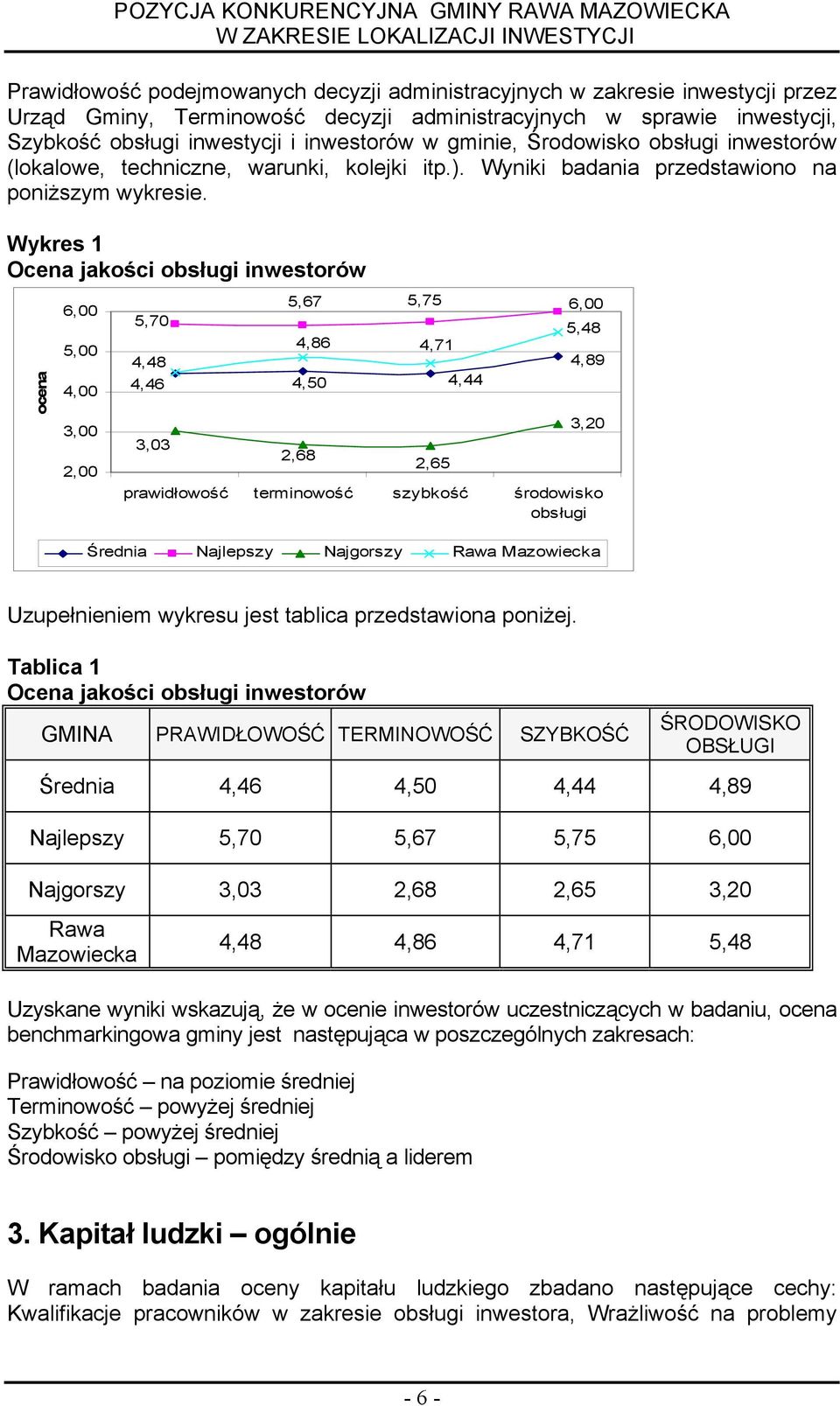 POZYCJA KONKURENCYJNA GMINY RAWA MAZOWIECKA
W ZAKRESIE LOKALIZACJI INWESTYCJI

Prawidłowość podejmowanych decyzji administracyjnych w zakresie inwestycji przez Urząd Gminy, Terminowość decyzji administracyjnych w sprawie inwestycji, Szybkość obsługi inwestycji i inwestorów w gminie, Środowisko obsługi inwestorów (lokalowe, techniczne, warunki, kolejki itp.). Wyniki badania przedstawiono na poniższym wykresie.

Wykres 1
Ocena jakości obsługi inwestorów

ocena
6,00
5,00
4,00
3,00
2,00

5,70 5,67 5,75 6,00
4,48 4,86 4,71 5,48
4,46 4,50 4,44 4,89
3,03 2,68 2,65 3,20

prawidłowość terminowość szybkość środowisko obsługi

Średnia Najlepszy Najgorszy Rawa Mazowiecka

Uzupełnieniem wykresu jest tablica przedstawiona poniżej.

Tablica 1
Ocena jakości obsługi inwestorów

| GMINA | PRAWIDŁOWOŚĆ | TERMINOWOŚĆ | SZYBKOŚĆ | ŚRODOWISKO OBSŁUGI |
|---|---|---|---|---|
| Średnia | 4,46 | 4,50 | 4,44 | 4,89 |
| Najlepszy | 5,70 | 5,67 | 5,75 | 6,00 |
| Najgorszy | 3,03 | 2,68 | 2,65 | 3,20 |
| Rawa Mazowiecka | 4,48 | 4,86 | 4,71 | 5,48 |

Uzyskane wyniki wskazują, że w ocenie inwestorów uczestniczących w badaniu, ocena benchmarkingowa gminy jest następująca w poszczególnych zakresach:

Prawidłowość – na poziomie średniej
Terminowość – powyżej średniej
Szybkość – powyżej średniej
Środowisko obsługi – pomiędzy średnią a liderem

3. Kapitał ludzki – ogólnie

W ramach badania oceny kapitału ludzkiego zbadano następujące cechy: Kwalifikacje pracowników w zakresie obsługi inwestora, Wrażliwość na problemy

- 6 -